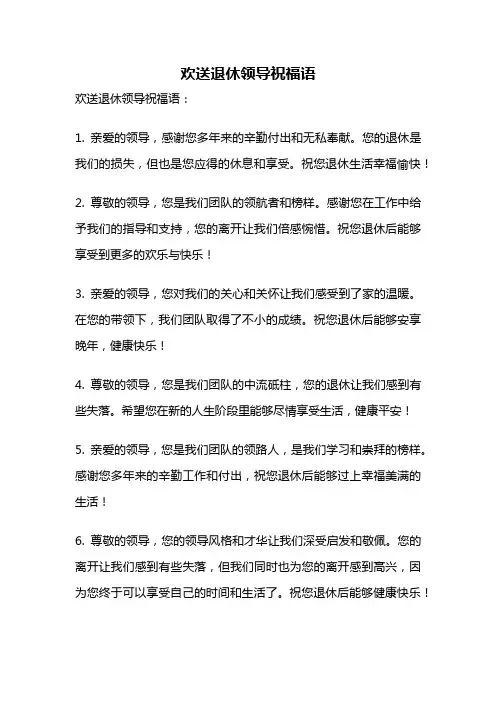 欢送退休领导祝福语

欢送退休领导祝福语：

1. 亲爱的领导，感谢您多年来的辛勤付出和无私奉献。您的退休是我们的损失，但也是您应得的休息和享受。祝您退休生活幸福愉快！

2. 尊敬的领导，您是我们团队的领航者和榜样。感谢您在工作中给予我们的指导和支持，您的离开让我们倍感惋惜。祝您退休后能够享受到更多的欢乐与快乐！

3. 亲爱的领导，您对我们的关心和关怀让我们感受到了家的温暖。在您的带领下，我们团队取得了不小的成绩。祝您退休后能够安享晚年，健康快乐！

4. 尊敬的领导，您是我们团队的中流砥柱，您的退休让我们感到有些失落。希望您在新的人生阶段里能够尽情享受生活，健康平安！

5. 亲爱的领导，您是我们团队的领路人，是我们学习和崇拜的榜样。感谢您多年来的辛勤工作和付出，祝您退休后能够过上幸福美满的生活！

6. 尊敬的领导，您的领导风格和才华让我们深受启发和敬佩。您的离开让我们感到有些失落，但我们同时也为您的离开感到高兴，因为您终于可以享受自己的时间和生活了。祝您退休后能够健康快乐！